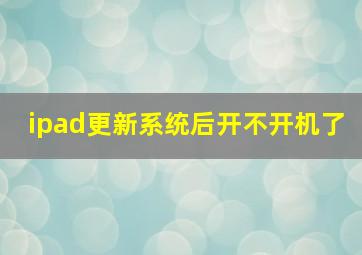 ipad更新系统后开不开机了